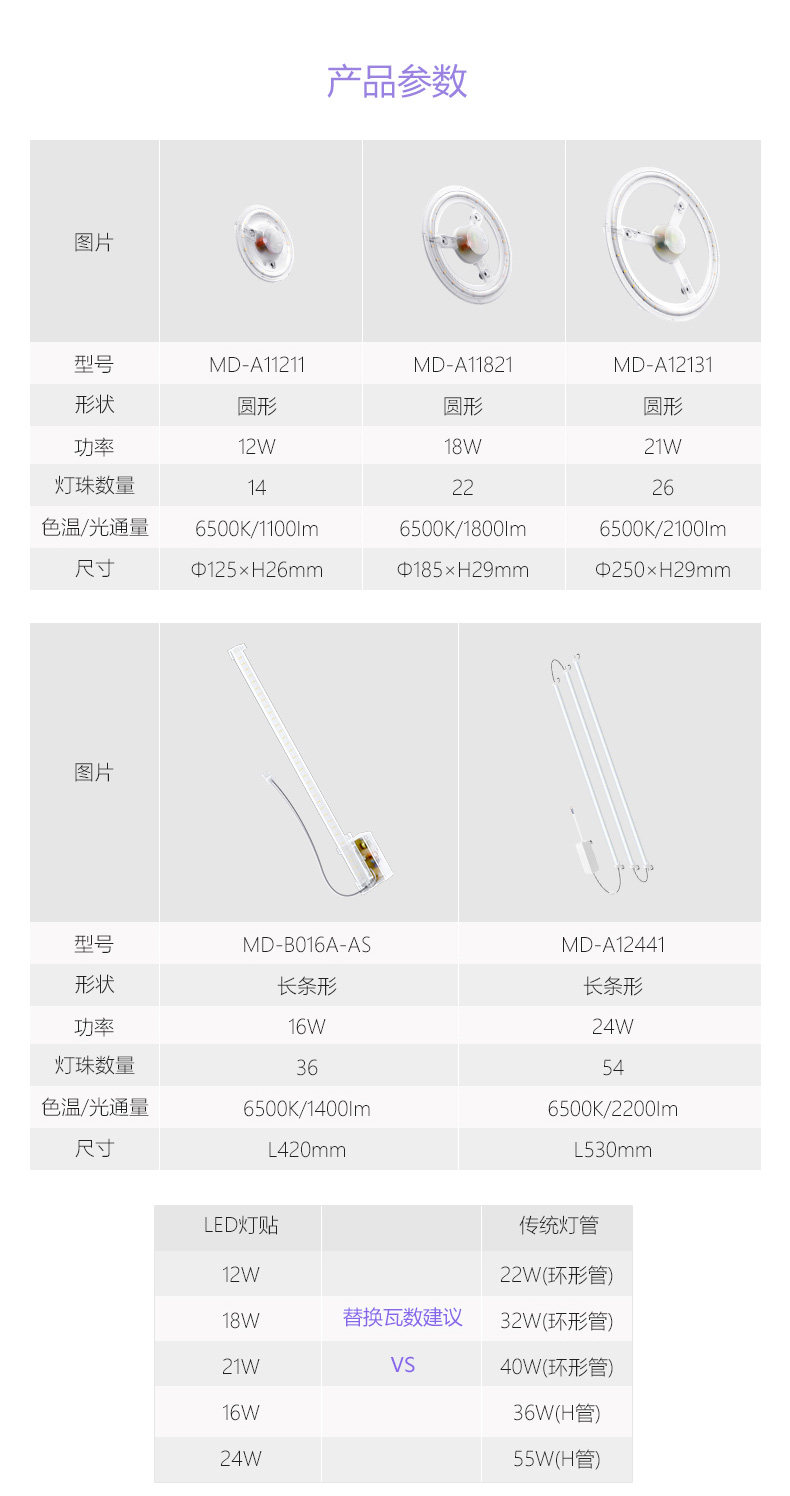 产品参数

| 图片 | | | |
|---|---|---|---|
| 型号 | MD-A11211 | MD-A11821 | MD-A12131 |
| 形状 | 圆形 | 圆形 | 圆形 |
| 功率 | 12W | 18W | 21W |
| 灯珠数量 | 14 | 22 | 26 |
| 色温/光通量 | 6500K/1100lm | 6500K/1800lm | 6500K/2100lm |
| 尺寸 | Φ125×H26mm | Φ185×H29mm | Φ250×H29mm |

| 图片 | | |
|---|---|---|
| 型号 | MD-B016A-AS | MD-A12441 |
| 形状 | 长条形 | 长条形 |
| 功率 | 16W | 24W |
| 灯珠数量 | 36 | 54 |
| 色温/光通量 | 6500K/1400lm | 6500K/2200lm |
| 尺寸 | L420mm | L530mm |

| LED灯贴 | | 传统灯管 |
|---|---|---|
| 12W | | 22W(环形管) |
| 18W | 替换瓦数建议 | 32W(环形管) |
| 21W | VS | 40W(环形管) |
| 16W | | 36W(H管) |
| 24W | | 55W(H管) |